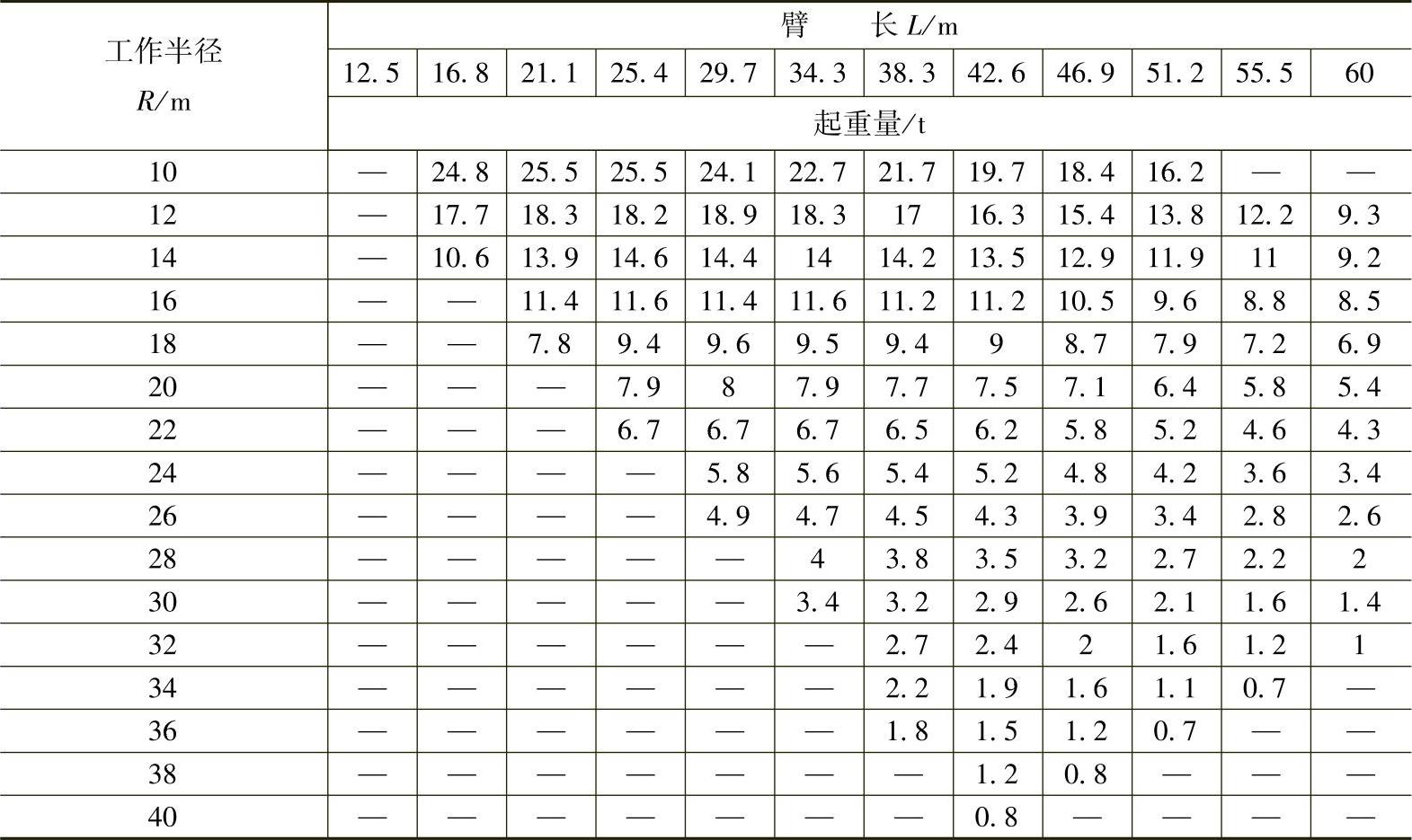 | 工作半径 $R$/m | 臂　　长 $L$/m | | | | | | | | | | | |
|---|---|---|---|---|---|---|---|---|---|---|---|---|
| | 12.5 | 16.8 | 21.1 | 25.4 | 29.7 | 34.3 | 38.3 | 42.6 | 46.9 | 51.2 | 55.5 | 60 |
| | 起重量/t | | | | | | | | | | | |
| 10 | — | 24.8 | 25.5 | 25.5 | 24.1 | 22.7 | 21.7 | 19.7 | 18.4 | 16.2 | — | — |
| 12 | — | 17.7 | 18.3 | 18.2 | 18.9 | 18.3 | 17 | 16.3 | 15.4 | 13.8 | 12.2 | 9.3 |
| 14 | — | 10.6 | 13.9 | 14.6 | 14.4 | 14 | 14.2 | 13.5 | 12.9 | 11.9 | 11 | 9.2 |
| 16 | — | — | 11.4 | 11.6 | 11.4 | 11.6 | 11.2 | 11.2 | 10.5 | 9.6 | 8.8 | 8.5 |
| 18 | — | — | 7.8 | 9.4 | 9.6 | 9.5 | 9.4 | 9 | 8.7 | 7.9 | 7.2 | 6.9 |
| 20 | — | — | — | 7.9 | 8 | 7.9 | 7.7 | 7.5 | 7.1 | 6.4 | 5.8 | 5.4 |
| 22 | — | — | — | 6.7 | 6.7 | 6.7 | 6.5 | 6.2 | 5.8 | 5.2 | 4.6 | 4.3 |
| 24 | — | — | — | — | 5.8 | 5.6 | 5.4 | 5.2 | 4.8 | 4.2 | 3.6 | 3.4 |
| 26 | — | — | — | — | 4.9 | 4.7 | 4.5 | 4.3 | 3.9 | 3.4 | 2.8 | 2.6 |
| 28 | — | — | — | — | — | 4 | 3.8 | 3.5 | 3.2 | 2.7 | 2.2 | 2 |
| 30 | — | — | — | — | — | 3.4 | 3.2 | 2.9 | 2.6 | 2.1 | 1.6 | 1.4 |
| 32 | — | — | — | — | — | — | 2.7 | 2.4 | 2 | 1.6 | 1.2 | 1 |
| 34 | — | — | — | — | — | — | 2.2 | 1.9 | 1.6 | 1.1 | 0.7 | — |
| 36 | — | — | — | — | — | — | 1.8 | 1.5 | 1.2 | 0.7 | — | — |
| 38 | — | — | — | — | — | — | — | 1.2 | 0.8 | — | — | — |
| 40 | — | — | — | — | — | — | — | 0.8 | — | — | — | — |